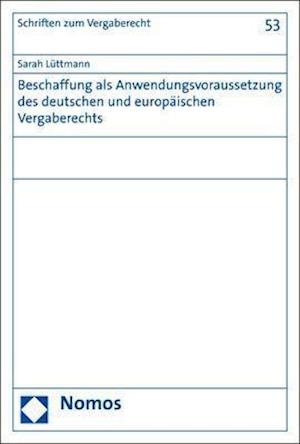 Schriften zum Vergaberecht

53

Sarah Lüttmann

Beschaffung als Anwendungsvoraussetzung des deutschen und europäischen Vergaberechts

Nomos